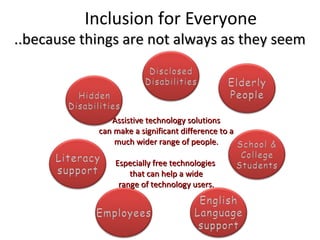 Inclusion for Everyone
..because things are not always as they seem

Disclosed Disabilities

Elderly People

Hidden Disabilities

Assistive technology solutions can make a significant difference to a much wider range of people.

Especially free technologies that can help a wide range of technology users.

School & College Students

Literacy support

Employees

English Language support